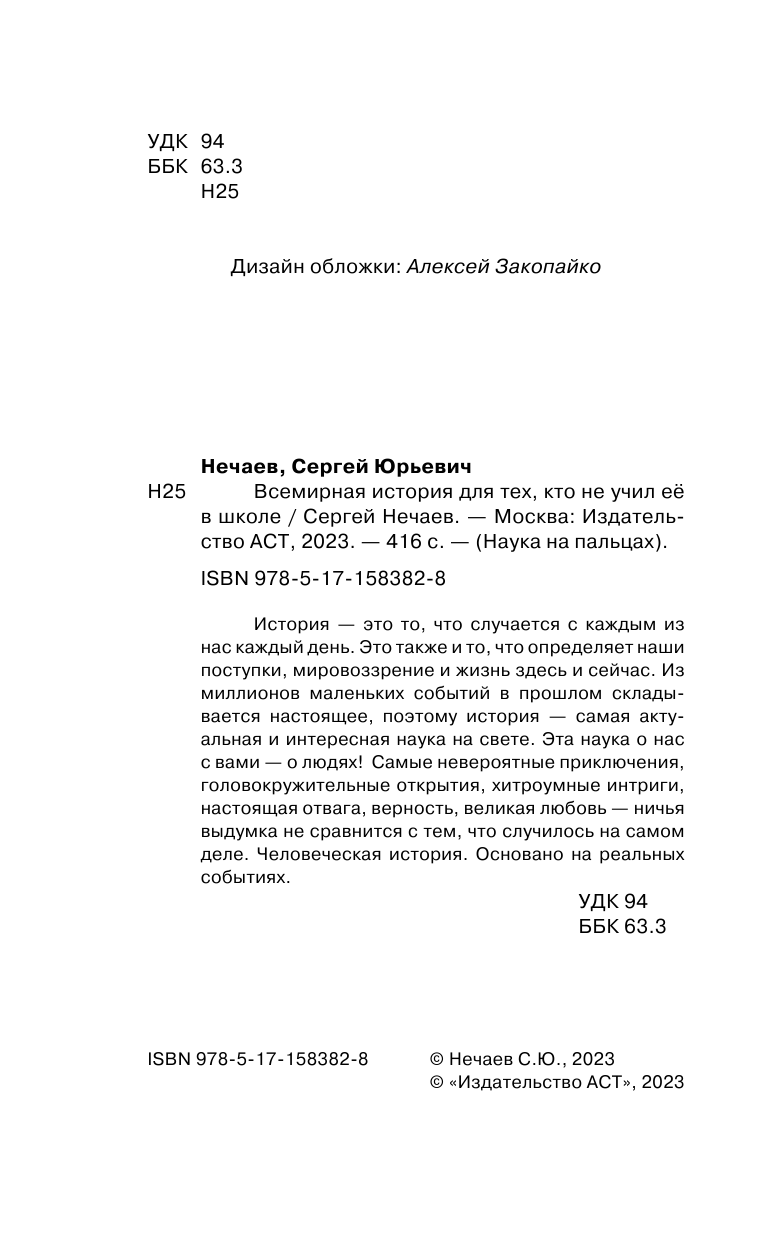 УДК 94
ББК 63.3
Н25

Дизайн обложки: Алексей Закопайко

Нечаев, Сергей Юрьевич

Н25 Всемирная история для тех, кто не учил её в школе / Сергей Нечаев. — Москва: Издательство АСТ, 2023. — 416 с. — (Наука на пальцах).

ISBN 978-5-17-158382-8

История — это то, что случается с каждым из нас каждый день. Это также и то, что определяет наши поступки, мировоззрение и жизнь здесь и сейчас. Из миллионов маленьких событий в прошлом складывается настоящее, поэтому история — самая актуальная и интересная наука на свете. Эта наука о нас с вами — о людях! Самые невероятные приключения, головокружительные открытия, хитроумные интриги, настоящая отвага, верность, великая любовь — ничья выдумка не сравнится с тем, что случилось на самом деле. Человеческая история. Основано на реальных событиях.

УДК 94
ББК 63.3

ISBN 978-5-17-158382-8

© Нечаев С.Ю., 2023
© «Издательство АСТ», 2023